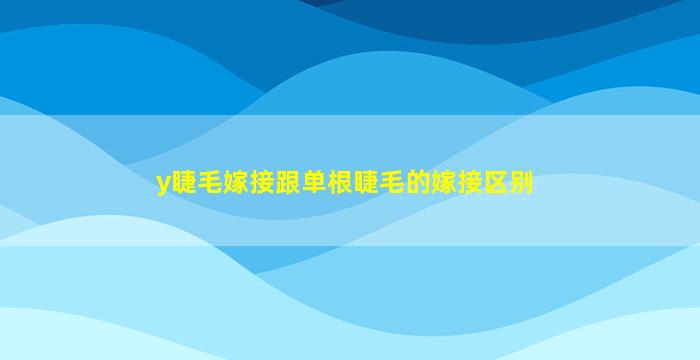 y睫毛嫁接跟单根睫毛的嫁接区别